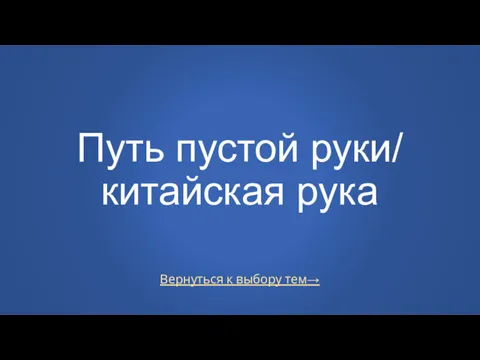 Путь пустой руки/ китайская рука

Вернуться к выбору тем→